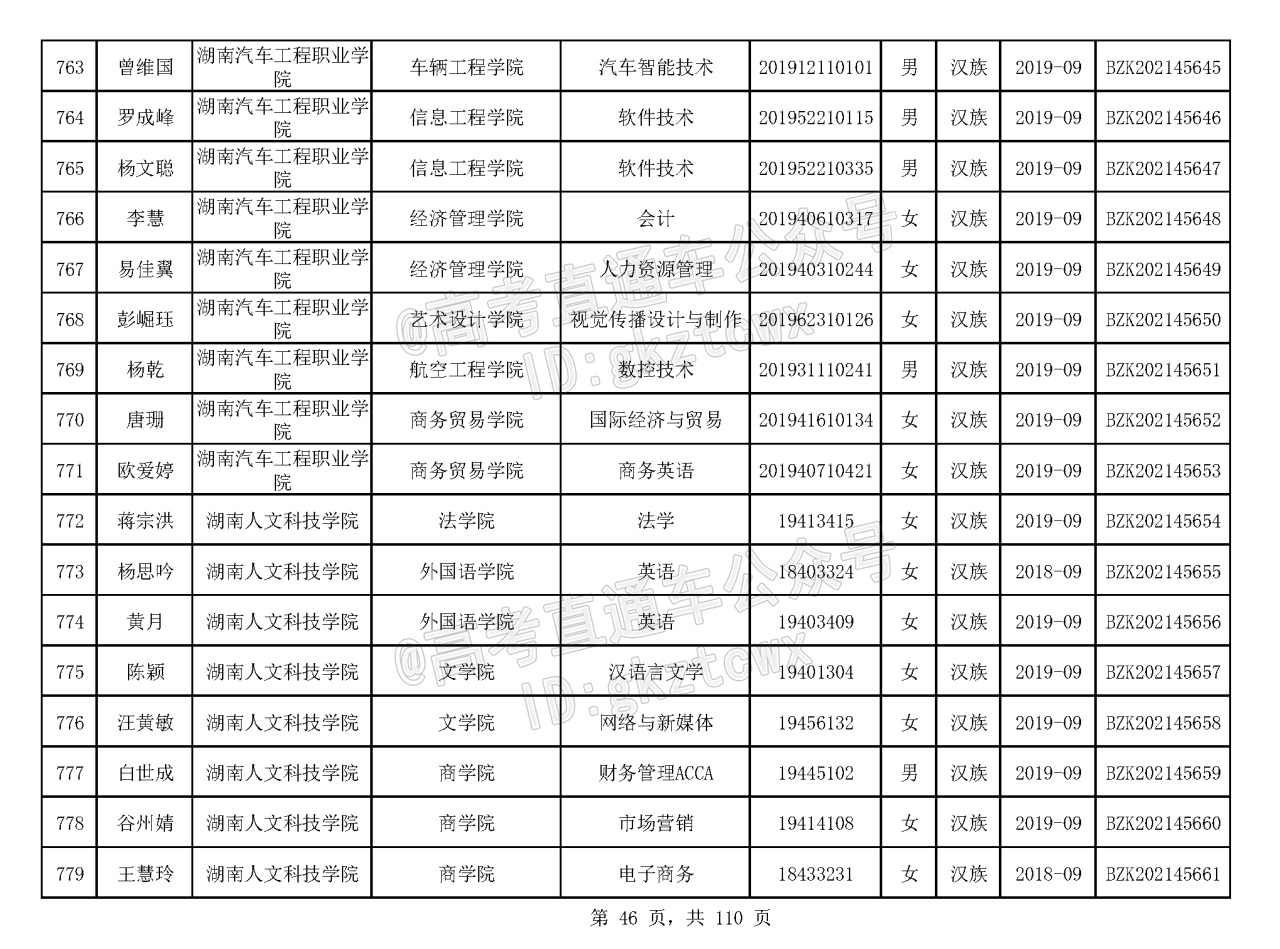 | 763 | 曾维国 | 湖南汽车工程职业学院 | 车辆工程学院 | 汽车智能技术 | 201912110101 | 男 | 汉族 | 2019-09 | BZK202145645 |
|---|---|---|---|---|---|---|---|---|---|
| 764 | 罗成峰 | 湖南汽车工程职业学院 | 信息工程学院 | 软件技术 | 201952210115 | 男 | 汉族 | 2019-09 | BZK202145646 |
| 765 | 杨文聪 | 湖南汽车工程职业学院 | 信息工程学院 | 软件技术 | 201952210335 | 男 | 汉族 | 2019-09 | BZK202145647 |
| 766 | 李慧 | 湖南汽车工程职业学院 | 经济管理学院 | 会计 | 201940610317 | 女 | 汉族 | 2019-09 | BZK202145648 |
| 767 | 易佳翼 | 湖南汽车工程职业学院 | 经济管理学院 | 人力资源管理 | 201940310244 | 女 | 汉族 | 2019-09 | BZK202145649 |
| 768 | 彭崛珏 | 湖南汽车工程职业学院 | 艺术设计学院 | 视觉传播设计与制作 | 201962310126 | 女 | 汉族 | 2019-09 | BZK202145650 |
| 769 | 杨乾 | 湖南汽车工程职业学院 | 航空工程学院 | 数控技术 | 201931110241 | 男 | 汉族 | 2019-09 | BZK202145651 |
| 770 | 唐珊 | 湖南汽车工程职业学院 | 商务贸易学院 | 国际经济与贸易 | 201941610134 | 女 | 汉族 | 2019-09 | BZK202145652 |
| 771 | 欧爱婷 | 湖南汽车工程职业学院 | 商务贸易学院 | 商务英语 | 201940710421 | 女 | 汉族 | 2019-09 | BZK202145653 |
| 772 | 蒋宗洪 | 湖南人文科技学院 | 法学院 | 法学 | 19413415 | 女 | 汉族 | 2019-09 | BZK202145654 |
| 773 | 杨思吟 | 湖南人文科技学院 | 外国语学院 | 英语 | 18403324 | 女 | 汉族 | 2018-09 | BZK202145655 |
| 774 | 黄月 | 湖南人文科技学院 | 外国语学院 | 英语 | 19403409 | 女 | 汉族 | 2019-09 | BZK202145656 |
| 775 | 陈颖 | 湖南人文科技学院 | 文学院 | 汉语言文学 | 19401304 | 女 | 汉族 | 2019-09 | BZK202145657 |
| 776 | 汪黄敏 | 湖南人文科技学院 | 文学院 | 网络与新媒体 | 19456132 | 女 | 汉族 | 2019-09 | BZK202145658 |
| 777 | 白世成 | 湖南人文科技学院 | 商学院 | 财务管理ACCA | 19445102 | 男 | 汉族 | 2019-09 | BZK202145659 |
| 778 | 谷州婧 | 湖南人文科技学院 | 商学院 | 市场营销 | 19414108 | 女 | 汉族 | 2019-09 | BZK202145660 |
| 779 | 王慧玲 | 湖南人文科技学院 | 商学院 | 电子商务 | 18433231 | 女 | 汉族 | 2018-09 | BZK202145661 |

@高考直通车公众号 ID:gkztcwx

@高考直通车公众号 ID:gkztcwx

第 46 页，共 110 页